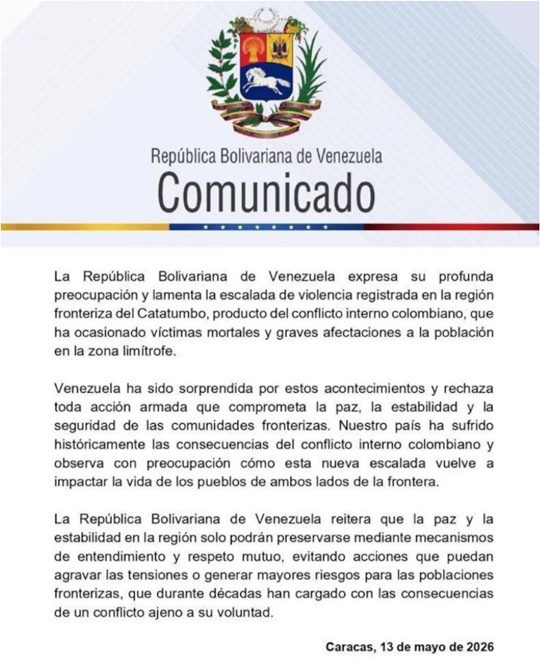 República Bolivariana de Venezuela
Comunicado

La República Bolivariana de Venezuela expresa su profunda preocupación y lamenta la escalada de violencia registrada en la región fronteriza del Catatumbo, producto del conflicto interno colombiano, que ha ocasionado víctimas mortales y graves afectaciones a la población en la zona limítrofe.

Venezuela ha sido sorprendida por estos acontecimientos y rechaza toda acción armada que comprometa la paz, la estabilidad y la seguridad de las comunidades fronterizas. Nuestro país ha sufrido históricamente las consecuencias del conflicto interno colombiano y observa con preocupación cómo esta nueva escalada vuelve a impactar la vida de los pueblos de ambos lados de la frontera.

La República Bolivariana de Venezuela reitera que la paz y la estabilidad en la región solo podrán preservarse mediante mecanismos de entendimiento y respeto mutuo, evitando acciones que puedan agravar las tensiones o generar mayores riesgos para las poblaciones fronterizas, que durante décadas han cargado con las consecuencias de un conflicto ajeno a su voluntad.

Caracas, 13 de mayo de 2026